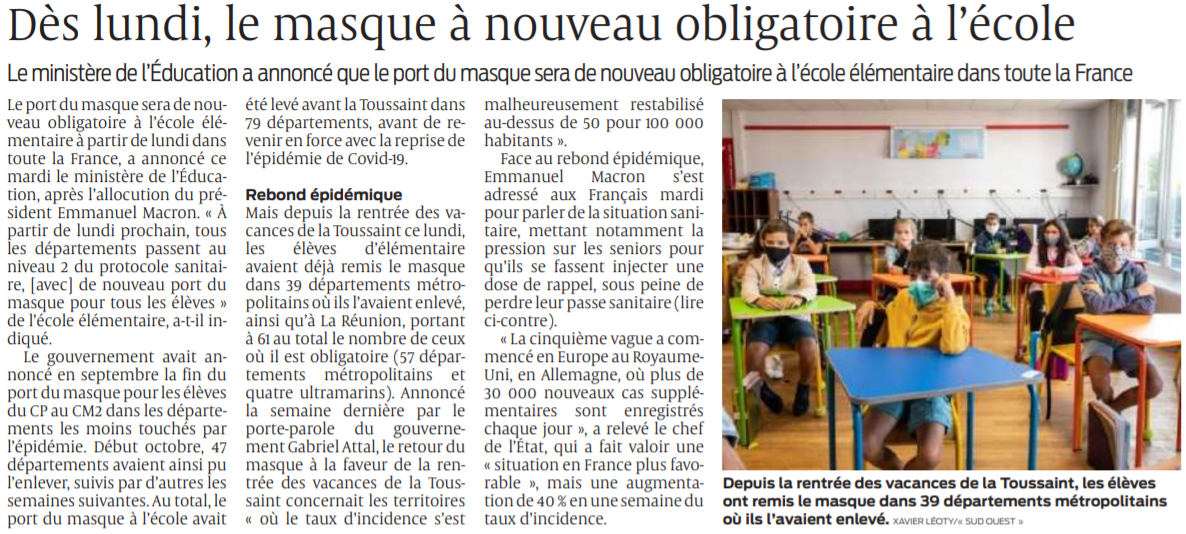 Dès lundi, le masque à nouveau obligatoire à l'école

Le ministère de l'Éducation a annoncé que le port du masque sera de nouveau obligatoire à l'école élémentaire dans toute la France

Le port du masque sera de nouveau obligatoire à l'école élémentaire à partir de lundi dans toute la France, a annoncé ce mardi le ministère de l'Éducation, après l'allocution du président Emmanuel Macron. « À partir de lundi prochain, tous les départements passent au niveau 2 du protocole sanitaire, [avec] de nouveau port du masque pour tous les élèves » de l'école élémentaire, a-t-il indiqué.

Le gouvernement avait annoncé en septembre la fin du port du masque pour les élèves du CP au CM2 dans les départements les moins touchés par l'épidémie. Début octobre, 47 départements avaient ainsi pu l'enlever, suivis par d'autres les semaines suivantes. Au total, le port du masque à l'école avait été levé avant la Toussaint dans 79 départements, avant de revenir en force avec la reprise de l'épidémie de Covid-19.

Rebond épidémique

Mais depuis la rentrée des vacances de la Toussaint ce lundi, les élèves d'élémentaire avaient déjà remis le masque dans 39 départements métropolitains où ils l'avaient enlevé, ainsi qu'à La Réunion, portant à 61 au total le nombre de ceux où il est obligatoire (57 départements métropolitains et quatre ultramarins). Annoncé la semaine dernière par le porte-parole du gouvernement Gabriel Attal, le retour du masque à la faveur de la rentrée des vacances de la Toussaint concernait les territoires « où le taux d'incidence s'est malheureusement restabilisé au-dessus de 50 pour 100 000 habitants ».

Face au rebond épidémique, Emmanuel Macron s'est adressé aux Français mardi pour parler de la situation sanitaire, mettant notamment la pression sur les seniors pour qu'ils se fassent injecter une dose de rappel, sous peine de perdre leur passe sanitaire (lire ci-contre).

« La cinquième vague a commencé en Europe au Royaume-Uni, en Allemagne, où plus de 30 000 nouveaux cas supplémentaires sont enregistrés chaque jour », a relevé le chef de l'État, qui a fait valoir une « situation en France plus favorable », mais une augmentation de 40 % en une semaine du taux d'incidence.

Depuis la rentrée des vacances de la Toussaint, les élèves ont remis le masque dans 39 départements métropolitains où ils l'avaient enlevé. XAVIER LÉOTY/« SUD OUEST »